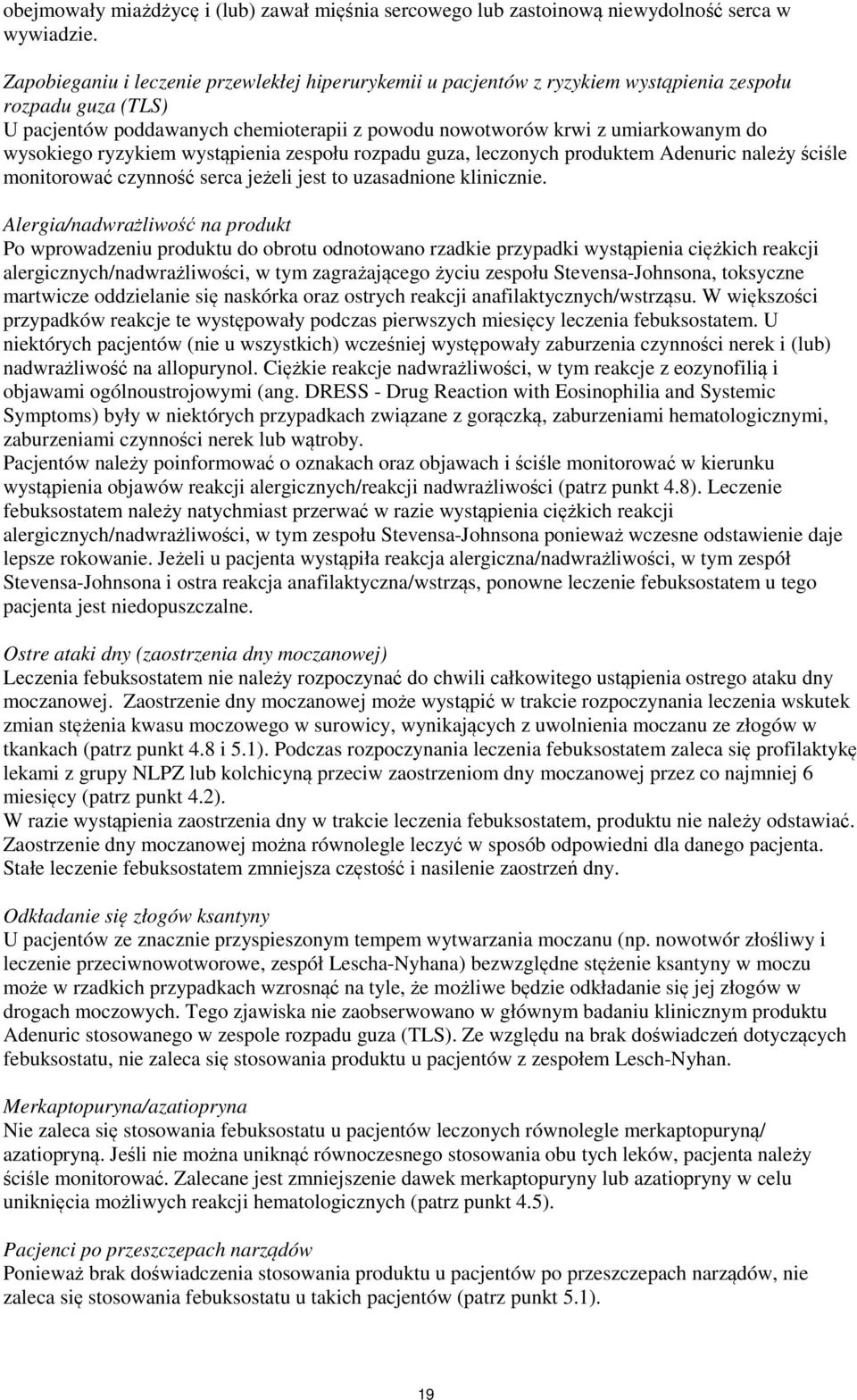 obejmowały miażdżycę i (lub) zawał mięśnia sercowego lub zastoinową niewydolność serca w wywiadzie.

Zapobieganiu i leczenie przewlekłej hiperurykemii u pacjentów z ryzykiem wystąpienia zespołu rozpadu guza (TLS)
U pacjentów poddawanych chemioterapii z powodu nowotworów krwi z umiarkowanym do wysokiego ryzykiem wystąpienia zespołu rozpadu guza, leczonych produktem Adenuric należy ściśle monitorować czynność serca jeżeli jest to uzasadnione klinicznie.

Alergia/nadwrażliwość na produkt
Po wprowadzeniu produktu do obrotu odnotowano rzadkie przypadki wystąpienia ciężkich reakcji alergicznych/nadwrażliwości, w tym zagrażającego życiu zespołu Stevensa-Johnsona, toksyczne martwicze oddzielanie się naskórka oraz ostrych reakcji anafilaktycznych/wstrząsu. W większości przypadków reakcje te występowały podczas pierwszych miesięcy leczenia febuksostatem. U niektórych pacjentów (nie u wszystkich) wcześniej występowały zaburzenia czynności nerek i (lub) nadwrażliwość na allopurynol. Ciężkie reakcje nadwrażliwości, w tym reakcje z eozynofilią i objawami ogólnoustrojowymi (ang. DRESS - Drug Reaction with Eosinophilia and Systemic Symptoms) były w niektórych przypadkach związane z gorączką, zaburzeniami hematologicznymi, zaburzeniami czynności nerek lub wątroby.
Pacjentów należy poinformować o oznakach oraz objawach i ściśle monitorować w kierunku wystąpienia objawów reakcji alergicznych/reakcji nadwrażliwości (patrz punkt 4.8). Leczenie febuksostatem należy natychmiast przerwać w razie wystąpienia ciężkich reakcji alergicznych/nadwrażliwości, w tym zespołu Stevensa-Johnsona ponieważ wczesne odstawienie daje lepsze rokowanie. Jeżeli u pacjenta wystąpiła reakcja alergiczna/nadwrażliwości, w tym zespół Stevensa-Johnsona i ostra reakcja anafilaktyczna/wstrząs, ponowne leczenie febuksostatem u tego pacjenta jest niedopuszczalne.

Ostre ataki dny (zaostrzenia dny moczanowej)
Leczenia febuksostatem nie należy rozpoczynać do chwili całkowitego ustąpienia ostrego ataku dny moczanowej. Zaostrzenie dny moczanowej może wystąpić w trakcie rozpoczynania leczenia wskutek zmian stężenia kwasu moczowego w surowicy, wynikających z uwolnienia moczanu ze złogów w tkankach (patrz punkt 4.8 i 5.1). Podczas rozpoczynania leczenia febuksostatem zaleca się profilaktykę lekami z grupy NLPZ lub kolchicyną przeciw zaostrzeniom dny moczanowej przez co najmniej 6 miesięcy (patrz punkt 4.2).
W razie wystąpienia zaostrzenia dny w trakcie leczenia febuksostatem, produktu nie należy odstawiać. Zaostrzenie dny moczanowej można równolegle leczyć w sposób odpowiedni dla danego pacjenta. Stałe leczenie febuksostatem zmniejsza częstość i nasilenie zaostrzeń dny.

Odkładanie się złogów ksantyny
U pacjentów ze znacznie przyspieszonym tempem wytwarzania moczanu (np. nowotwór złośliwy i leczenie przeciwnowotworowe, zespół Lescha-Nyhana) bezwzględne stężenie ksantyny w moczu może w rzadkich przypadkach wzrosnąć na tyle, że możliwe będzie odkładanie się jej złogów w drogach moczowych. Tego zjawiska nie zaobserwowano w głównym badaniu klinicznym produktu Adenuric stosowanego w zespole rozpadu guza (TLS). Ze względu na brak doświadczeń dotyczących febuksostatu, nie zaleca się stosowania produktu u pacjentów z zespołem Lesch-Nyhan.

Merkaptopuryna/azatiopryna
Nie zaleca się stosowania febuksostatu u pacjentów leczonych równolegle merkaptopuryną/ azatiopryną. Jeśli nie można uniknąć równoczesnego stosowania obu tych leków, pacjenta należy ściśle monitorować. Zalecane jest zmniejszenie dawek merkaptopuryny lub azatiopryny w celu uniknięcia możliwych reakcji hematologicznych (patrz punkt 4.5).

Pacjenci po przeszczepach narządów
Ponieważ brak doświadczenia stosowania produktu u pacjentów po przeszczepach narządów, nie zaleca się stosowania febuksostatu u takich pacjentów (patrz punkt 5.1).

19